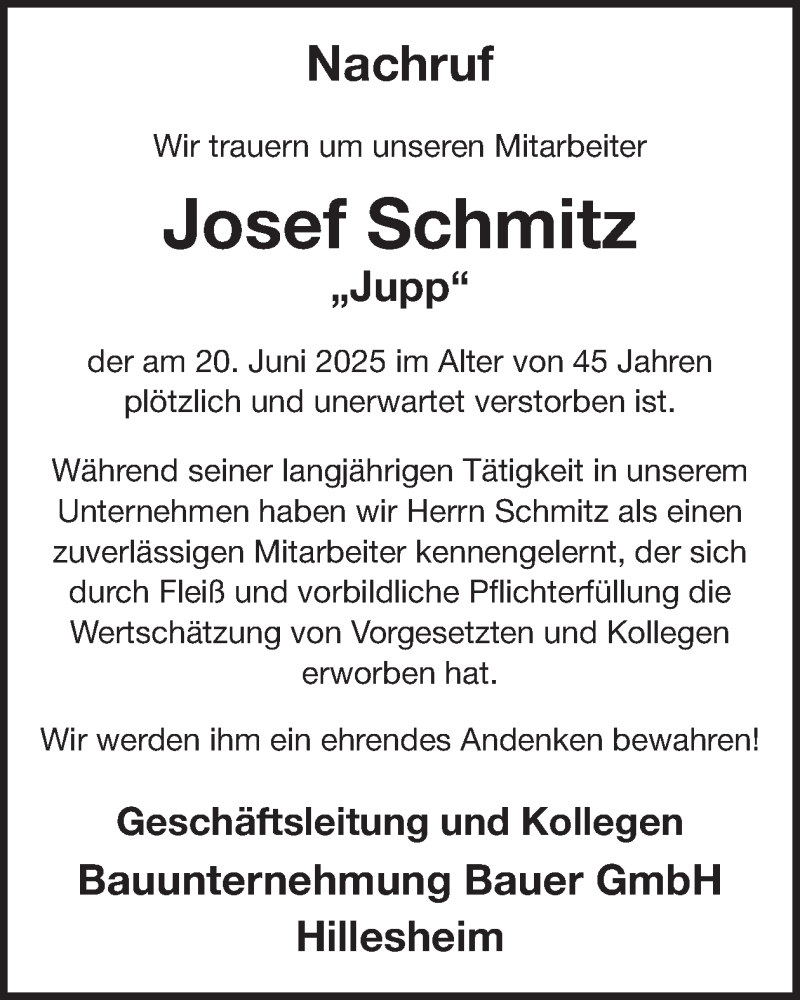 Nachruf

Wir trauern um unseren Mitarbeiter

Josef Schmitz
„Jupp“

der am 20. Juni 2025 im Alter von 45 Jahren plötzlich und unerwartet verstorben ist.

Während seiner langjährigen Tätigkeit in unserem Unternehmen haben wir Herrn Schmitz als einen zuverlässigen Mitarbeiter kennengelernt, der sich durch Fleiß und vorbildliche Pflichterfüllung die Wertschätzung von Vorgesetzten und Kollegen erworben hat.

Wir werden ihm ein ehrendes Andenken bewahren!

Geschäftsleitung und Kollegen
Bauunternehmung Bauer GmbH
Hillesheim